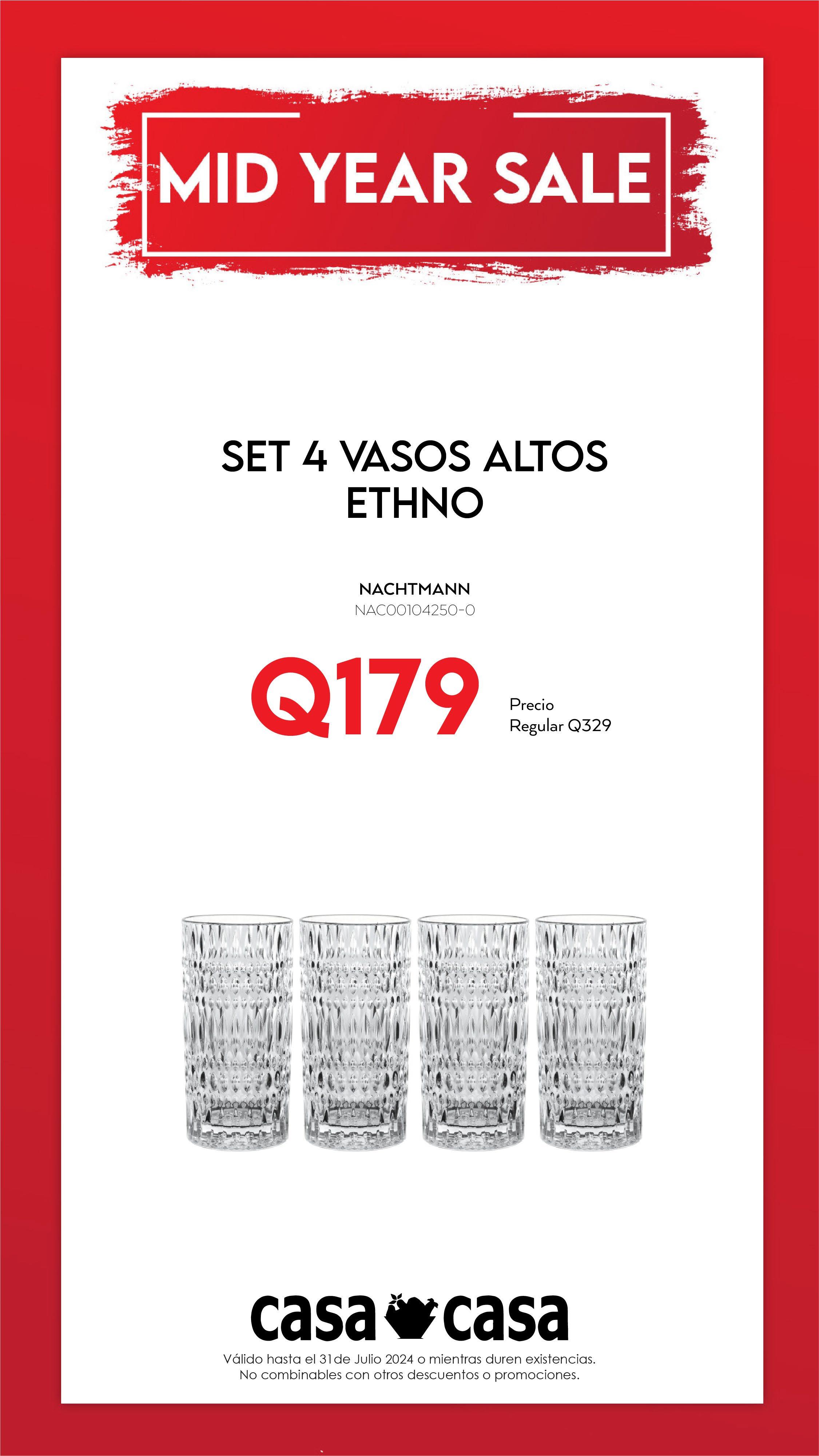 MID YEAR SALE

SET 4 VASOS ALTOS ETHNO

NACHTMANN
NAC00104250-0

Q179

Precio
Regular Q329

casa casa

Válido hasta el 31 de Julio 2024 o mientras duren existencias.
No combinables con otros descuentos o promociones.